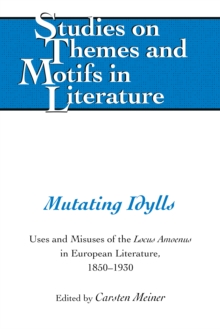 Studies on Themes and Motifs in Literature

Mutating Idylls

Uses and Misuses of the Locus Amoenus in European Literature, 1850–1930

Edited by Carsten Meiner